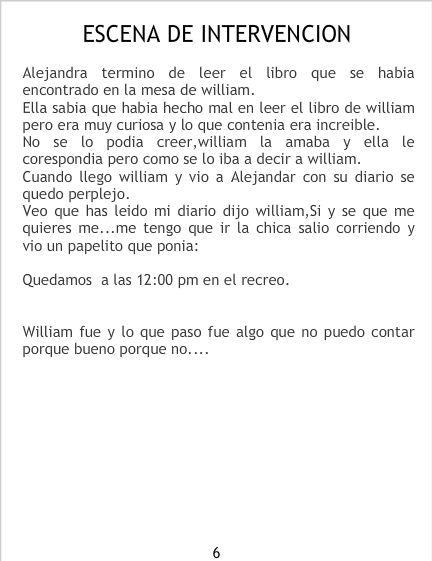 ESCENA DE INTERVENCION

Alejandra termino de leer el libro que se habia encontrado en la mesa de william.

Ella sabia que habia hecho mal en leer el libro de william pero era muy curiosa y lo que contenia era increible.

No se lo podia creer,william la amaba y ella le corespondia pero como se lo iba a decir a william.

Cuando llego william y vio a Alejandar con su diario se quedo perplejo.

Veo que has leido mi diario dijo william,Si y se que me quieres me...me tengo que ir la chica salio corriendo y vio un papelito que ponia:

Quedamos a las 12:00 pm en el recreo.

William fue y lo que paso fue algo que no puedo contar porque bueno porque no....

6